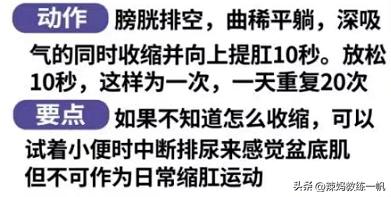 动作 膀胱排空，曲稀平躺，深吸气的同时收缩并向上提肛10秒。放松10秒，这样为一次，一天重复20次

要点 如果不知道怎么收缩，可以试着小便时中断排尿来感觉盆底肌但不可作为日常缩肛运动

头条 @辣妈教练一帆